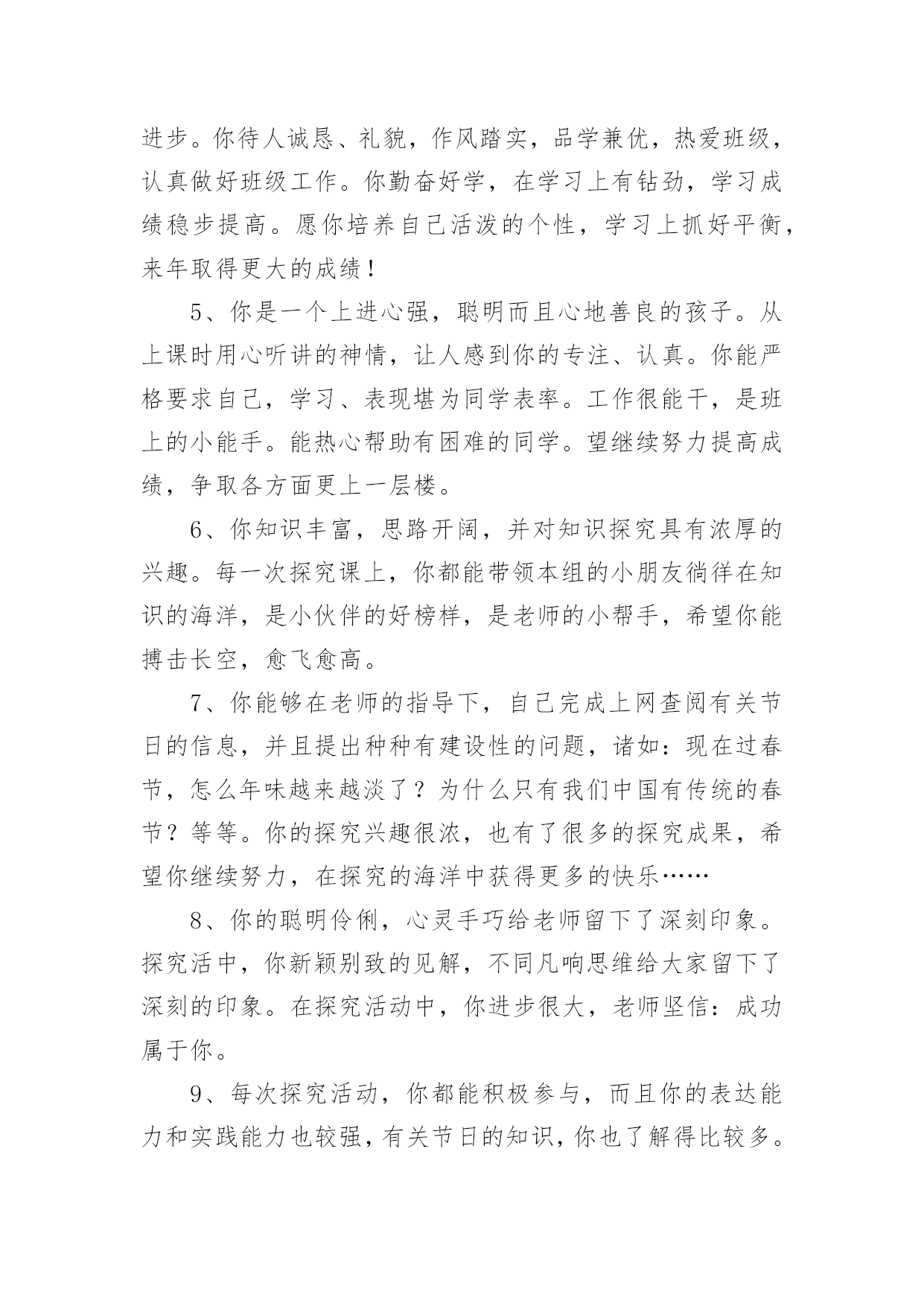 进步。你待人诚恳、礼貌，作风踏实，品学兼优，热爱班级，认真做好班级工作。你勤奋好学，在学习上有钻劲，学习成绩稳步提高。愿你培养自己活泼的个性，学习上抓好平衡，来年取得更大的成绩！

5、你是一个上进心强，聪明而且心地善良的孩子。从上课时用心听讲的神情，让人感到你的专注、认真。你能严格要求自己，学习、表现堪为同学表率。工作很能干，是班上的小能手。能热心帮助有困难的同学。望继续努力提高成绩，争取各方面更上一层楼。

6、你知识丰富，思路开阔，并对知识探究具有浓厚的兴趣。每一次探究课上，你都能带领本组的小朋友徜徉在知识的海洋，是小伙伴的好榜样，是老师的小帮手，希望你能搏击长空，愈飞愈高。

7、你能够在老师的指导下，自己完成上网查阅有关节日的信息，并且提出种种有建设性的问题，诸如：现在过春节，怎么年味越来越淡了？为什么只有我们中国有传统的春节？等等。你的探究兴趣很浓，也有了很多的探究成果，希望你继续努力，在探究的海洋中获得更多的快乐……

8、你的聪明伶俐，心灵手巧给老师留下了深刻印象。探究活中，你新颖别致的见解，不同凡响思维给大家留下了深刻的印象。在探究活动中，你进步很大，老师坚信：成功属于你。

9、每次探究活动，你都能积极参与，而且你的表达能力和实践能力也较强，有关节日的知识，你也了解得比较多。